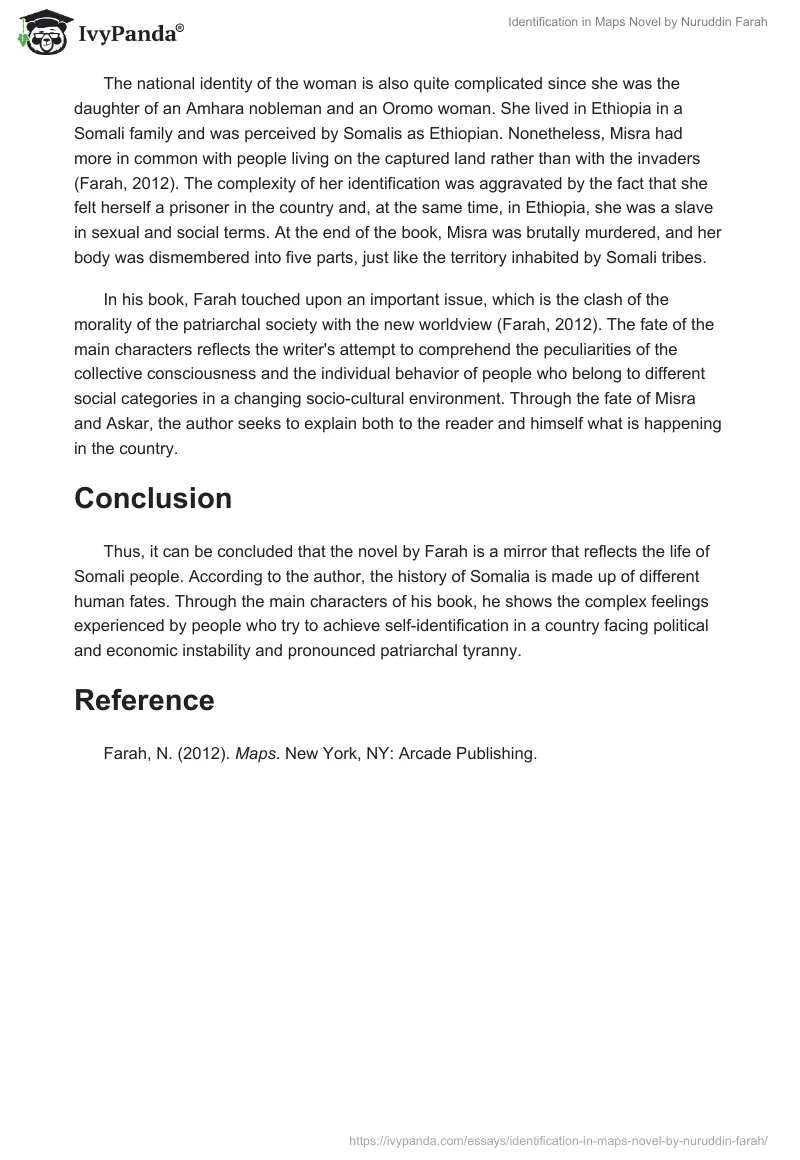 IvyPanda®

Identification in Maps Novel by Nuruddin Farah

The national identity of the woman is also quite complicated since she was the daughter of an Amhara nobleman and an Oromo woman. She lived in Ethiopia in a Somali family and was perceived by Somalis as Ethiopian. Nonetheless, Misra had more in common with people living on the captured land rather than with the invaders (Farah, 2012). The complexity of her identification was aggravated by the fact that she felt herself a prisoner in the country and, at the same time, in Ethiopia, she was a slave in sexual and social terms. At the end of the book, Misra was brutally murdered, and her body was dismembered into five parts, just like the territory inhabited by Somali tribes.

In his book, Farah touched upon an important issue, which is the clash of the morality of the patriarchal society with the new worldview (Farah, 2012). The fate of the main characters reflects the writer's attempt to comprehend the peculiarities of the collective consciousness and the individual behavior of people who belong to different social categories in a changing socio-cultural environment. Through the fate of Misra and Askar, the author seeks to explain both to the reader and himself what is happening in the country.

Conclusion

Thus, it can be concluded that the novel by Farah is a mirror that reflects the life of Somali people. According to the author, the history of Somalia is made up of different human fates. Through the main characters of his book, he shows the complex feelings experienced by people who try to achieve self-identification in a country facing political and economic instability and pronounced patriarchal tyranny.

Reference

Farah, N. (2012). Maps. New York, NY: Arcade Publishing.

https://ivypanda.com/essays/identification-in-maps-novel-by-nuruddin-farah/